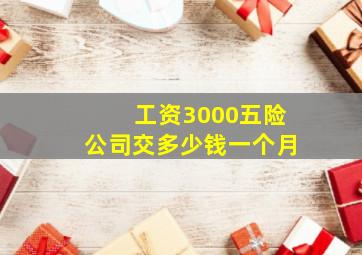 工资3000五险
公司交多少钱一个月